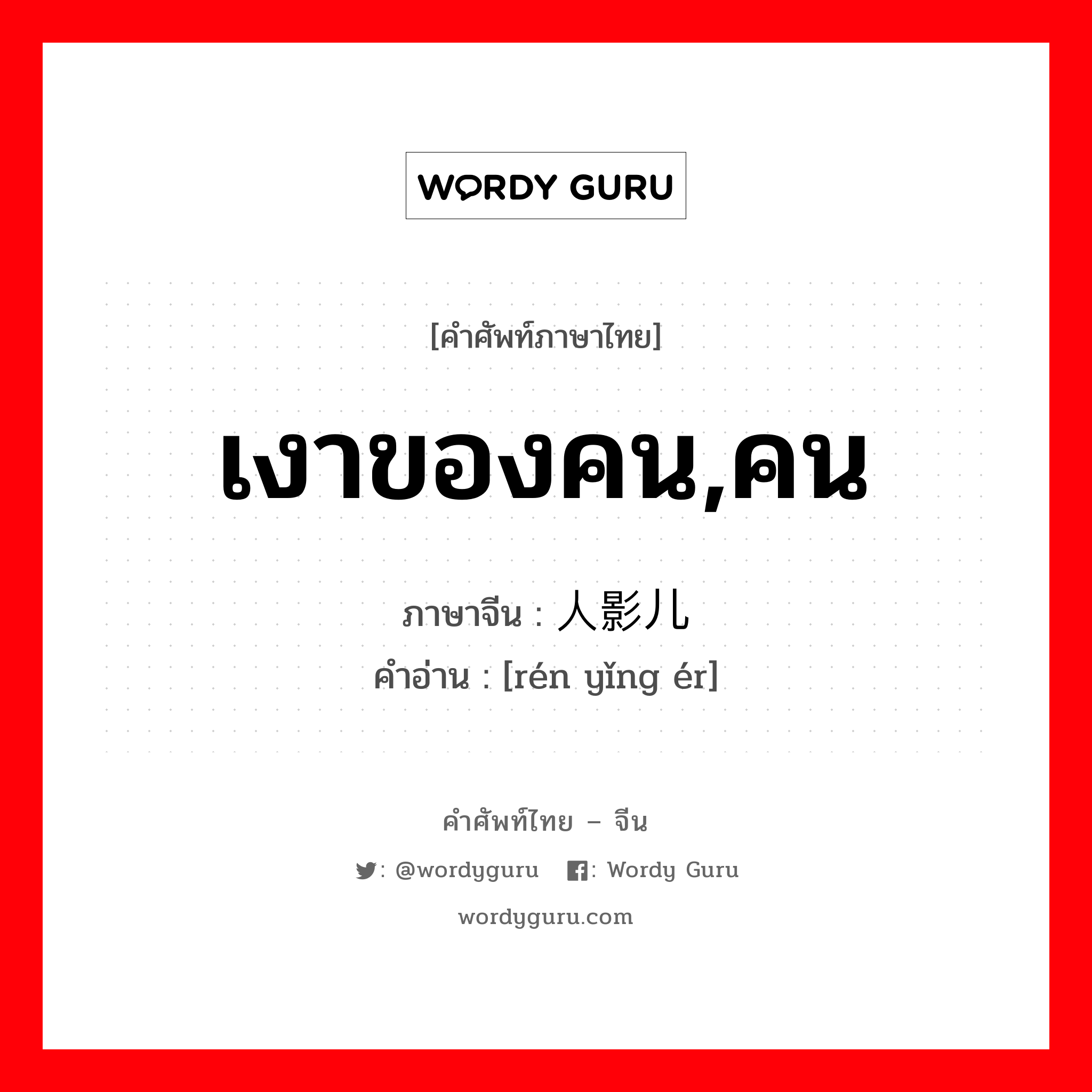 WORDY GURU

[คำศัพท์ภาษาไทย]

เงาของคน,คน

ภาษาจีน : 人影儿

คำอ่าน : [rén yǐng ér]

คำศัพท์ไทย – จีน

: @wordyguru : Wordy Guru

wordyguru.com